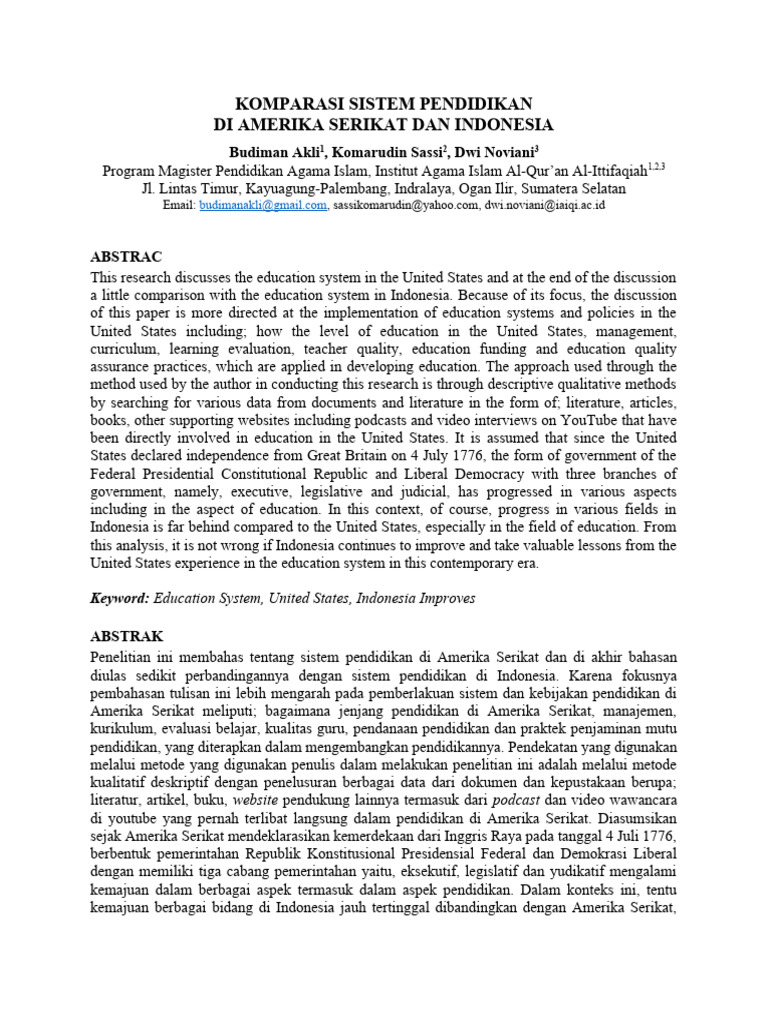 KOMPARASI SISTEM PENDIDIKAN
DI AMERIKA SERIKAT DAN INDONESIA

Budiman Akli$^1$, Komarudin Sassi$^2$, Dwi Noviani$^3$
Program Magister Pendidikan Agama Islam, Institut Agama Islam Al-Qur'an Al-Ittifaqiah$^{1,2,3}$
Jl. Lintas Timur, Kayuagung-Palembang, Indralaya, Ogan Ilir, Sumatera Selatan
Email: budimanakli@gmail.com, sassikomarudin@yahoo.com, dwi.noviani@iaiqi.ac.id

ABSTRAC
This research discusses the education system in the United States and at the end of the discussion a little comparison with the education system in Indonesia. Because of its focus, the discussion of this paper is more directed at the implementation of education systems and policies in the United States including; how the level of education in the United States, management, curriculum, learning evaluation, teacher quality, education funding and education quality assurance practices, which are applied in developing education. The approach used through the method used by the author in conducting this research is through descriptive qualitative methods by searching for various data from documents and literature in the form of; literature, articles, books, other supporting websites including podcasts and video interviews on YouTube that have been directly involved in education in the United States. It is assumed that since the United States declared independence from Great Britain on 4 July 1776, the form of government of the Federal Presidential Constitutional Republic and Liberal Democracy with three branches of government, namely, executive, legislative and judicial, has progressed in various aspects including in the aspect of education. In this context, of course, progress in various fields in Indonesia is far behind compared to the United States, especially in the field of education. From this analysis, it is not wrong if Indonesia continues to improve and take valuable lessons from the United States experience in the education system in this contemporary era.

Keyword: Education System, United States, Indonesia Improves

ABSTRAK
Penelitian ini membahas tentang sistem pendidikan di Amerika Serikat dan di akhir bahasan diulas sedikit perbandingannya dengan sistem pendidikan di Indonesia. Karena fokusnya pembahasan tulisan ini lebih mengarah pada pemberlakuan sistem dan kebijakan pendidikan di Amerika Serikat meliputi; bagaimana jenjang pendidikan di Amerika Serikat, manajemen, kurikulum, evaluasi belajar, kualitas guru, pendanaan pendidikan dan praktek penjaminan mutu pendidikan, yang diterapkan dalam mengembangkan pendidikannya. Pendekatan yang digunakan melalui metode yang digunakan penulis dalam melakukan penelitian ini adalah melalui metode kualitatif deskriptif dengan penelusuran berbagai data dari dokumen dan kepustakaan berupa; literatur, artikel, buku, website pendukung lainnya termasuk dari podcast dan video wawancara di youtube yang pernah terlibat langsung dalam pendidikan di Amerika Serikat. Diasumsikan sejak Amerika Serikat mendeklarasikan kemerdekaan dari Inggris Raya pada tanggal 4 Juli 1776, berbentuk pemerintahan Republik Konstitusional Presidensial Federal dan Demokrasi Liberal dengan memiliki tiga cabang pemerintahan yaitu, eksekutif, legislatif dan yudikatif mengalami kemajuan dalam berbagai aspek termasuk dalam aspek pendidikan. Dalam konteks ini, tentu kemajuan berbagai bidang di Indonesia jauh tertinggal dibandingkan dengan Amerika Serikat,